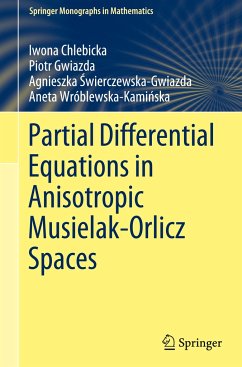 Springer Monographs in Mathematics

Iwona Chlebicka
Piotr Gwiazda
Agnieszka Świerczewska-Gwiazda
Aneta Wróblewska-Kamińska

Partial Differential Equations in Anisotropic Musielak-Orlicz Spaces

Springer